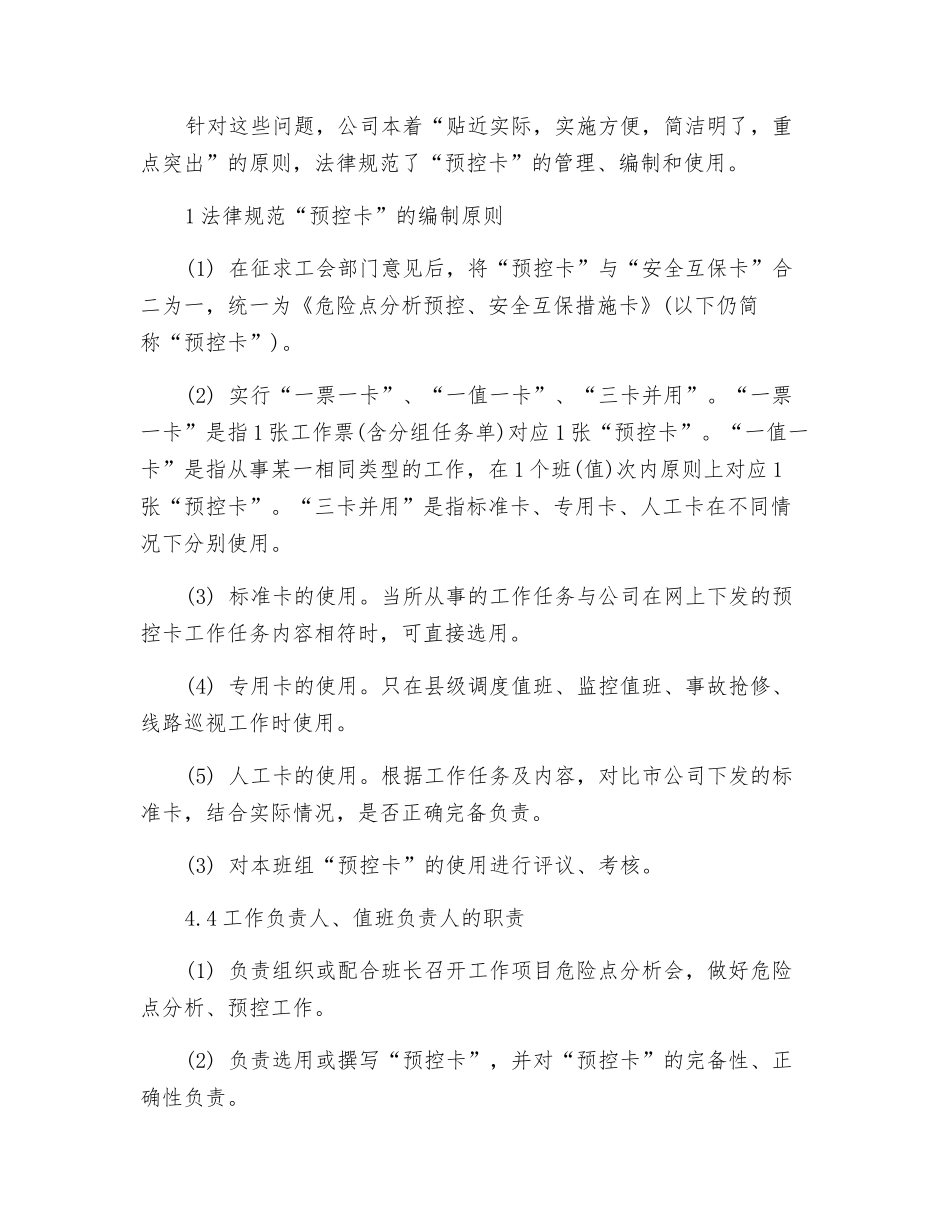 针对这些问题，公司本着“贴近实际，实施方便，简洁明了，重点突出”的原则，法律规范了“预控卡”的管理、编制和使用。

1 法律规范“预控卡”的编制原则

(1) 在征求工会部门意见后，将“预控卡”与“安全互保卡”合二为一，统一为《危险点分析预控、安全互保措施卡》(以下仍简称“预控卡”)。

(2) 实行“一票一卡”、“一值一卡”、“三卡并用”。“一票一卡”是指 1 张工作票(含分组任务单)对应 1 张“预控卡”。“一值一卡”是指从事某一相同类型的工作，在 1 个班(值)次内原则上对应 1 张“预控卡”。“三卡并用”是指标准卡、专用卡、人工卡在不同情况下分别使用。

(3) 标准卡的使用。当所从事的工作任务与公司在网上下发的预控卡工作任务内容相符时，可直接选用。

(4) 专用卡的使用。只在县级调度值班、监控值班、事故抢修、线路巡视工作时使用。

(5) 人工卡的使用。根据工作任务及内容，对比市公司下发的标准卡，结合实际情况，是否正确完备负责。

(3) 对本班组“预控卡”的使用进行评议、考核。

4.4 工作负责人、值班负责人的职责

(1) 负责组织或配合班长召开工作项目危险点分析会，做好危险点分析、预控工作。

(2) 负责选用或撰写“预控卡”，并对“预控卡”的完备性、正确性负责。